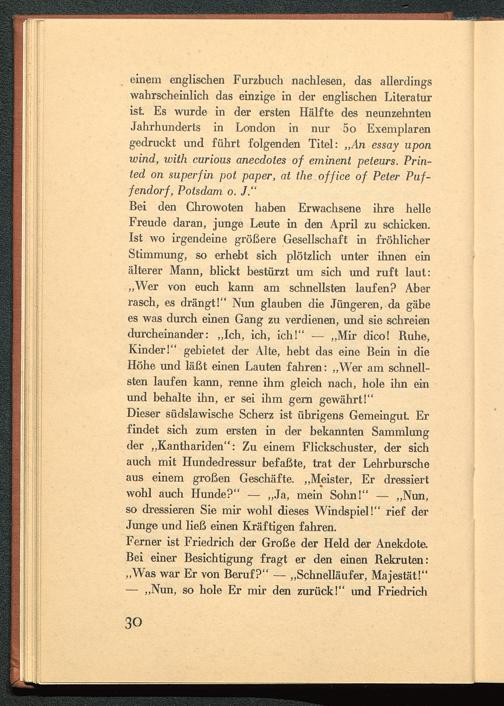 einem englischen Furzbuch nachlesen, das allerdings wahrscheinlich das einzige in der englischen Literatur ist. Es wurde in der ersten Hälfte des neunzehnten Jahrhunderts in London in nur 50 Exemplaren gedruckt und führt folgenden Titel: „An essay upon wind, with curious anecdotes of eminent peteurs. Printed on superfin pot paper, at the office of Peter Puffendorf, Potsdam o. J."
Bei den Chrowoten haben Erwachsene ihre helle Freude daran, junge Leute in den April zu schicken. Ist wo irgendeine größere Gesellschaft in fröhlicher Stimmung, so erhebt sich plötzlich unter ihnen ein älterer Mann, blickt bestürzt um sich und ruft laut: „Wer von euch kann am schnellsten laufen? Aber rasch, es drängt!" Nun glauben die Jüngeren, da gäbe es was durch einen Gang zu verdienen, und sie schreien durcheinander: „Ich, ich, ich!" — „Mir dico! Ruhe, Kinder!" gebietet der Alte, hebt das eine Bein in die Höhe und läßt einen Lauten fahren: „Wer am schnellsten laufen kann, renne ihm gleich nach, hole ihn ein und behalte ihn, er sei ihm gern gewährt!"
Dieser südslawische Scherz ist übrigens Gemeingut. Er findet sich zum ersten in der bekannten Sammlung der „Kanthariden": Zu einem Flickschuster, der sich auch mit Hundedressur befaßte, trat der Lehrbursche aus einem großen Geschäfte. „Meister, Er dressiert wohl auch Hunde?" — „Ja, mein Sohn!" — „Nun, so dressieren Sie mir wohl dieses Windspiel!" rief der Junge und ließ einen Kräftigen fahren.
Ferner ist Friedrich der Große der Held der Anekdote. Bei einer Besichtigung fragt er den einen Rekruten: „Was war Er von Beruf?" — „Schnelläufer, Majestät!" — „Nun, so hole Er mir den zurück!" und Friedrich

30